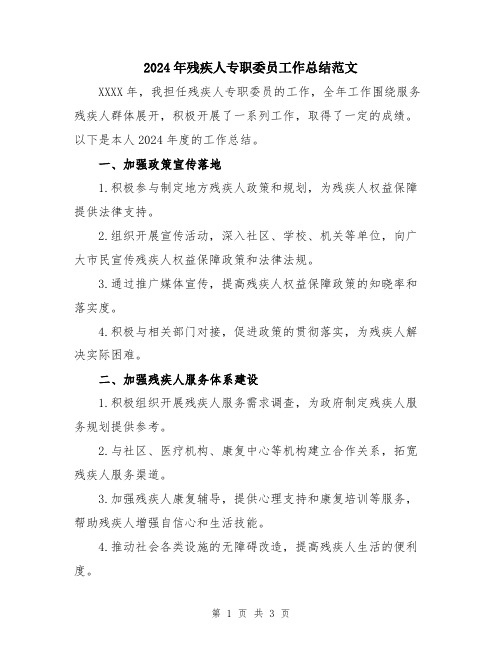 2024年残疾人专职委员工作总结范文

XXXX年，我担任残疾人专职委员的工作，全年工作围绕服务残疾人群体展开，积极开展了一系列工作，取得了一定的成绩。以下是本人2024年度的工作总结。

一、加强政策宣传落地

1.积极参与制定地方残疾人政策和规划，为残疾人权益保障提供法律支持。

2.组织开展宣传活动，深入社区、学校、机关等单位，向广大市民宣传残疾人权益保障政策和法律法规。

3.通过推广媒体宣传，提高残疾人权益保障政策的知晓率和落实度。

4.积极与相关部门对接，促进政策的贯彻落实，为残疾人解决实际困难。

二、加强残疾人服务体系建设

1.积极组织开展残疾人服务需求调查，为政府制定残疾人服务规划提供参考。

2.与社区、医疗机构、康复中心等机构建立合作关系，拓宽残疾人服务渠道。

3.加强残疾人康复辅导，提供心理支持和康复培训等服务，帮助残疾人增强自信心和生活技能。

4.推动社会各类设施的无障碍改造，提高残疾人生活的便利度。

第 1 页 共 3 页